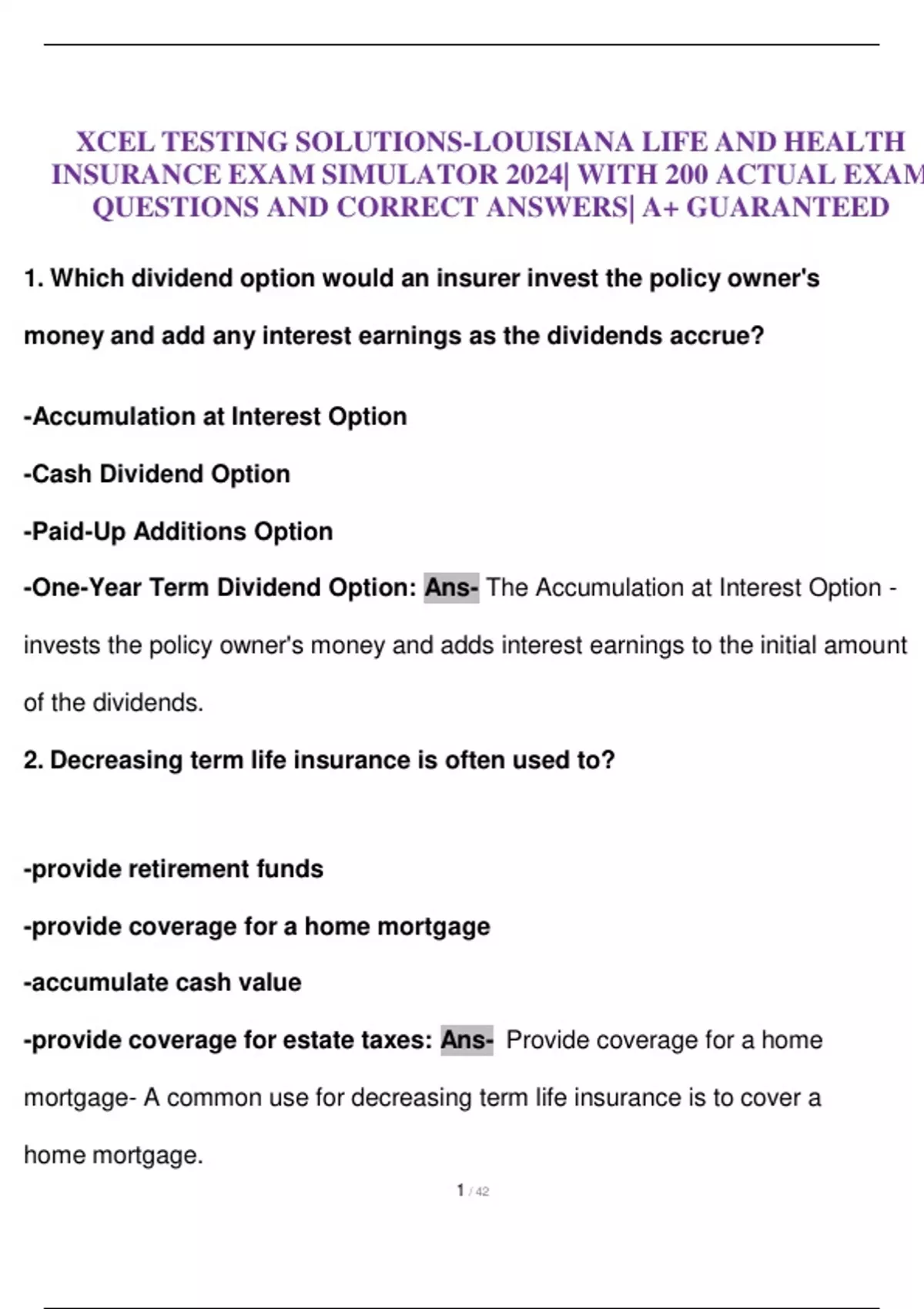 XCEL TESTING SOLUTIONS-LOUISIANA LIFE AND HEALTH INSURANCE EXAM SIMULATOR 2024| WITH 200 ACTUAL EXAM QUESTIONS AND CORRECT ANSWERS| A+ GUARANTEED

1. Which dividend option would an insurer invest the policy owner's money and add any interest earnings as the dividends accrue?

-Accumulation at Interest Option

-Cash Dividend Option

-Paid-Up Additions Option

-One-Year Term Dividend Option: Ans- The Accumulation at Interest Option - invests the policy owner's money and adds interest earnings to the initial amount of the dividends.

2. Decreasing term life insurance is often used to?

-provide retirement funds

-provide coverage for a home mortgage

-accumulate cash value

-provide coverage for estate taxes: Ans- Provide coverage for a home mortgage- A common use for decreasing term life insurance is to cover a home mortgage.

1 / 42